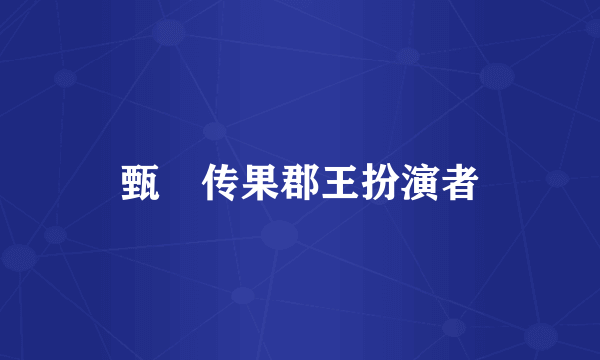 甄 传果郡王扮演者